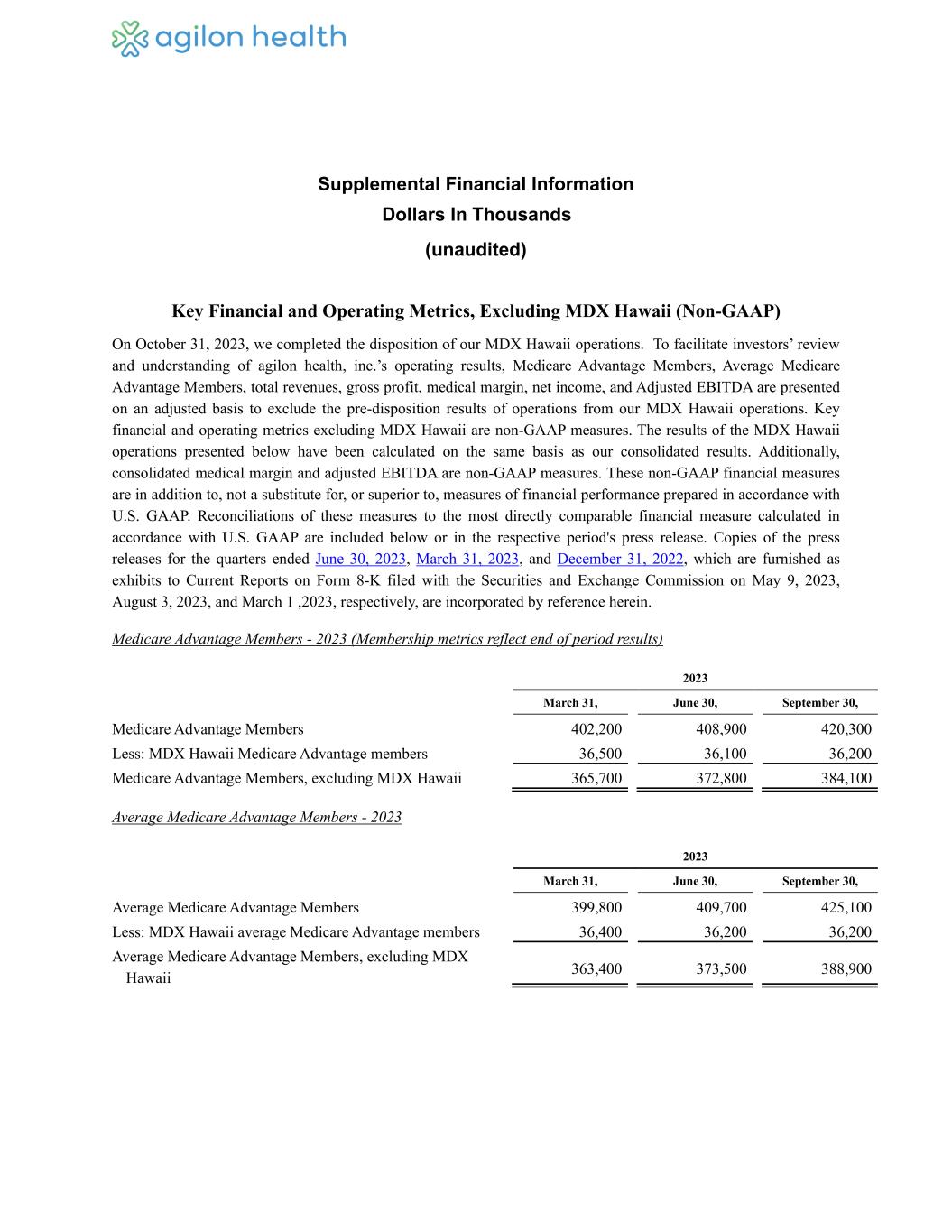 agilon health

Supplemental Financial Information
Dollars In Thousands
(unaudited)

Key Financial and Operating Metrics, Excluding MDX Hawaii (Non-GAAP)

On October 31, 2023, we completed the disposition of our MDX Hawaii operations. To facilitate investors' review and understanding of agilon health, inc.'s operating results, Medicare Advantage Members, Average Medicare Advantage Members, total revenues, gross profit, medical margin, net income, and Adjusted EBITDA are presented on an adjusted basis to exclude the pre-disposition results of operations from our MDX Hawaii operations. Key financial and operating metrics excluding MDX Hawaii are non-GAAP measures. The results of the MDX Hawaii operations presented below have been calculated on the same basis as our consolidated results. Additionally, consolidated medical margin and adjusted EBITDA are non-GAAP measures. These non-GAAP financial measures are in addition to, not a substitute for, or superior to, measures of financial performance prepared in accordance with U.S. GAAP. Reconciliations of these measures to the most directly comparable financial measure calculated in accordance with U.S. GAAP are included below or in the respective period's press release. Copies of the press releases for the quarters ended June 30, 2023, March 31, 2023, and December 31, 2022, which are furnished as exhibits to Current Reports on Form 8-K filed with the Securities and Exchange Commission on May 9, 2023, August 3, 2023, and March 1 ,2023, respectively, are incorporated by reference herein.

Medicare Advantage Members - 2023 (Membership metrics reflect end of period results)

| | 2023 | | |
|---|---|---|---|
| | March 31, | June 30, | September 30, |
| Medicare Advantage Members | 402,200 | 408,900 | 420,300 |
| Less: MDX Hawaii Medicare Advantage members | 36,500 | 36,100 | 36,200 |
| Medicare Advantage Members, excluding MDX Hawaii | 365,700 | 372,800 | 384,100 |

Average Medicare Advantage Members - 2023

| | 2023 | | |
|---|---|---|---|
| | March 31, | June 30, | September 30, |
| Average Medicare Advantage Members | 399,800 | 409,700 | 425,100 |
| Less: MDX Hawaii average Medicare Advantage members | 36,400 | 36,200 | 36,200 |
| Average Medicare Advantage Members, excluding MDX Hawaii | 363,400 | 373,500 | 388,900 |